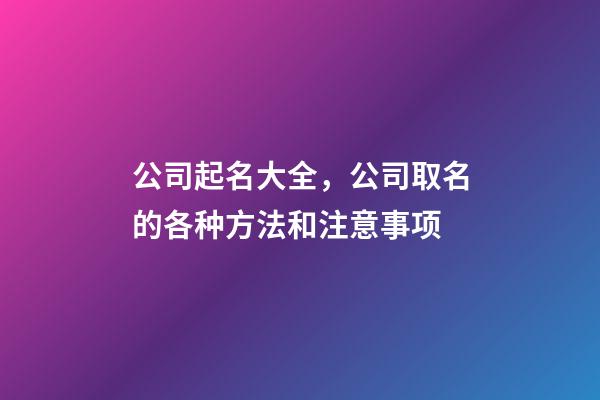 公司起名大全，公司取名的各种方法和注意事项